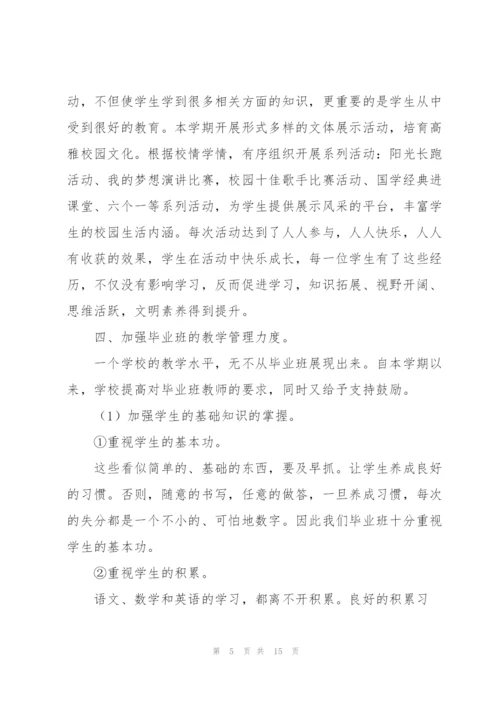 动，不但使学生学到很多相关方面的知识，更重要的是学生从中受到很好的教育。本学期开展形式多样的文体展示活动，培育高雅校园文化。根据校情学情，有序组织开展系列活动：阳光长跑活动、我的梦想演讲比赛，校园十佳歌手比赛活动、国学经典进课堂、六个一等系列活动，为学生提供展示风采的平台，丰富学生的校园生活内涵。每次活动达到了人人参与，人人快乐，人人有收获的效果，学生在活动中快乐成长，每一位学生有了这些经历，不仅没有影响学习，反而促进学习，知识拓展、视野开阔、思维活跃，文明素养得到提升。

四、加强毕业班的教学管理力度。

一个学校的教学水平，无不从毕业班展现出来。自本学期以来，学校提高对毕业班教师的要求，同时又给予支持鼓励。

（1）加强学生的基础知识的掌握。

①重视学生的基本功。

这些看似简单的、基础的东西，要及早抓。让学生养成良好的习惯。否则，随意的书写，任意的做答，一旦养成习惯，每次的失分都是一个不小的、可怕地数字。因此我们毕业班十分重视学生的基本功。

②重视学生的积累。

语文、数学和英语的学习，都离不开积累。良好的积累习

第 5 页 共 15 页